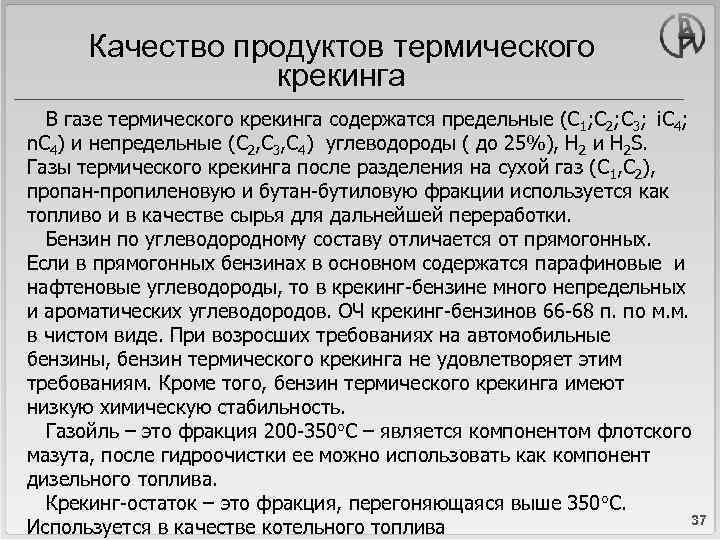 Качество продуктов термического крекинга

В газе термического крекинга содержатся предельные ($C_1$;$C_2$;$C_3$; $iC_4$; $nC_4$) и непредельные ($C_2$,$C_3$,$C_4$) углеводороды ( до 25%), $H_2$ и $H_2S$. Газы термического крекинга после разделения на сухой газ ($C_1$,$C_2$), пропан-пропиленовую и бутан-бутиловую фракции используется как топливо и в качестве сырья для дальнейшей переработки.

Бензин по углеводородному составу отличается от прямогонных. Если в прямогонных бензинах в основном содержатся парафиновые и нафтеновые углеводороды, то в крекинг-бензине много непредельных и ароматических углеводородов. ОЧ крекинг-бензинов 66-68 п. по м.м. в чистом виде. При возросших требованиях на автомобильные бензины, бензин термического крекинга не удовлетворяет этим требованиям. Кроме того, бензин термического крекинга имеют низкую химическую стабильность.

Газойль – это фракция 200-350°С – является компонентом флотского мазута, после гидроочистки ее можно использовать как компонент дизельного топлива.

Крекинг-остаток – это фракция, перегоняющаяся выше 350°С. Используется в качестве котельного топлива

37